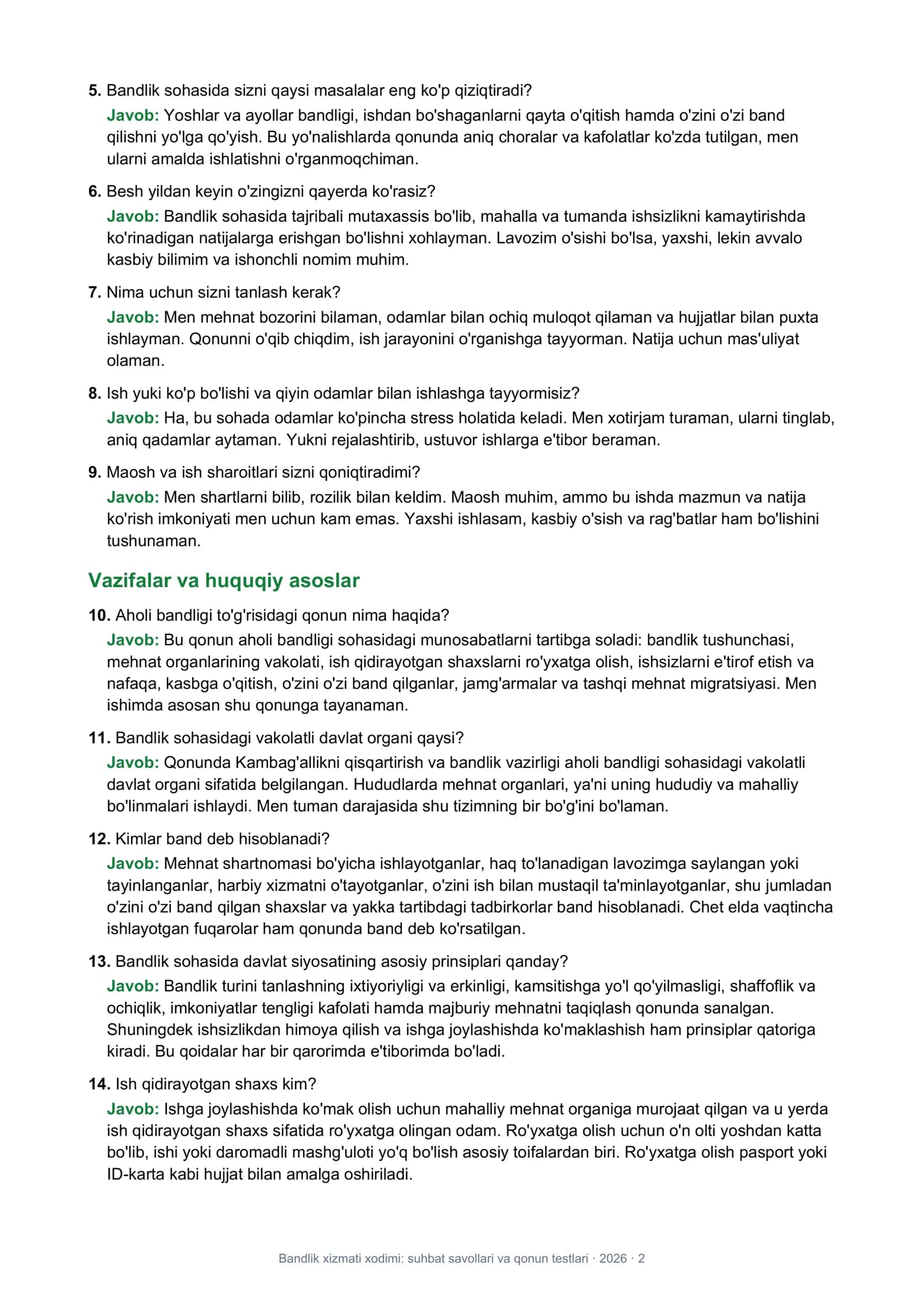 5. Bandlik sohasida sizni qaysi masalalar eng ko'p qiziqtiradi?

Javob: Yoshlar va ayollar bandligi, ishdan bo'shaganlarni qayta o'qitish hamda o'zini o'zi band qilishni yo'lga qo'yish. Bu yo'nalishlarda qonunda aniq choralar va kafolatlar ko'zda tutilgan, men ularni amalda ishlatishni o'rganmoqchiman.

6. Besh yildan keyin o'zingizni qayerda ko'rasiz?

Javob: Bandlik sohasida tajribali mutaxassis bo'lib, mahalla va tumanda ishsizlikni kamaytirishda ko'rinadigan natijalarga erishgan bo'lishni xohlayman. Lavozim o'sishi bo'lsa, yaxshi, lekin avvalo kasbiy bilimim va ishonchli nomim muhim.

7. Nima uchun sizni tanlash kerak?

Javob: Men mehnat bozorini bilaman, odamlar bilan ochiq muloqot qilaman va hujjatlar bilan puxta ishlayman. Qonunni o'qib chiqdim, ish jarayonini o'rganishga tayyorman. Natija uchun mas'uliyat olaman.

8. Ish yuki ko'p bo'lishi va qiyin odamlar bilan ishlashga tayyormisiz?

Javob: Ha, bu sohada odamlar ko'pincha stress holatida keladi. Men xotirjam turaman, ularni tinglab, aniq qadamlar aytaman. Yukni rejalashtirib, ustuvor ishlarga e'tibor beraman.

9. Maosh va ish sharoitlari sizni qoniqtiradimi?

Javob: Men shartlarni bilib, rozilik bilan keldim. Maosh muhim, ammo bu ishda mazmun va natija ko'rish imkoniyati men uchun kam emas. Yaxshi ishlasam, kasbiy o'sish va rag'batlar ham bo'lishini tushunaman.

Vazifalar va huquqiy asoslar

10. Aholi bandligi to'g'risidagi qonun nima haqida?

Javob: Bu qonun aholi bandligi sohasidagi munosabatlarni tartibga soladi: bandlik tushunchasi, mehnat organlarining vakolati, ish qidirayotgan shaxslarni ro'yxatga olish, ishsizlarni e'tirof etish va nafaqa, kasbga o'qitish, o'zini o'zi band qilganlar, jamg'armalar va tashqi mehnat migratsiyasi. Men ishimda asosan shu qonunga tayanaman.

11. Bandlik sohasidagi vakolatli davlat organi qaysi?

Javob: Qonunda Kambag'allikni qisqartirish va bandlik vazirligi aholi bandligi sohasidagi vakolatli davlat organi sifatida belgilangan. Hududlarda mehnat organlari, ya'ni uning hududiy va mahalliy bo'linmalari ishlaydi. Men tuman darajasida shu tizimning bir bo'g'ini bo'laman.

12. Kimlar band deb hisoblanadi?

Javob: Mehnat shartnomasi bo'yicha ishlayotganlar, haq to'lanadigan lavozimga saylangan yoki tayinlanganlar, harbiy xizmatni o'tayotganlar, o'zini ish bilan mustaqil ta'minlayotganlar, shu jumladan o'zini o'zi band qilgan shaxslar va yakka tartibdagi tadbirkorlar band hisoblanadi. Chet elda vaqtincha ishlayotgan fuqarolar ham qonunda band deb ko'rsatilgan.

13. Bandlik sohasida davlat siyosatining asosiy prinsiplari qanday?

Javob: Bandlik turini tanlashning ixtiyoriyligi va erkinligi, kamsitishga yo'l qo'yilmasligi, shaffoflik va ochiqlik, imkoniyatlar tengligi kafolati hamda majburiy mehnatni taqiqlash qonunda sanalgan. Shuningdek ishsizlikdan himoya qilish va ishga joylashishda ko'maklashish ham prinsiplar qatoriga kiradi. Bu qoidalar har bir qarorimda e'tiborimda bo'ladi.

14. Ish qidirayotgan shaxs kim?

Javob: Ishga joylashishda ko'mak olish uchun mahalliy mehnat organiga murojaat qilgan va u yerda ish qidirayotgan shaxs sifatida ro'yxatga olingan odam. Ro'yxatga olish uchun o'n olti yoshdan katta bo'lib, ishi yoki daromadli mashg'uloti yo'q bo'lish asosiy toifalardan biri. Ro'yxatga olish pasport yoki ID-karta kabi hujjat bilan amalga oshiriladi.

Bandlik xizmati xodimi: suhbat savollari va qonun testlari · 2026 · 2